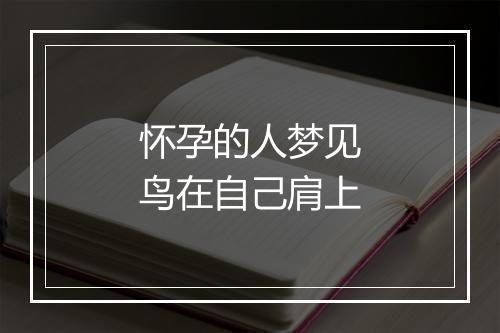 怀孕的人梦见
鸟在自己肩上